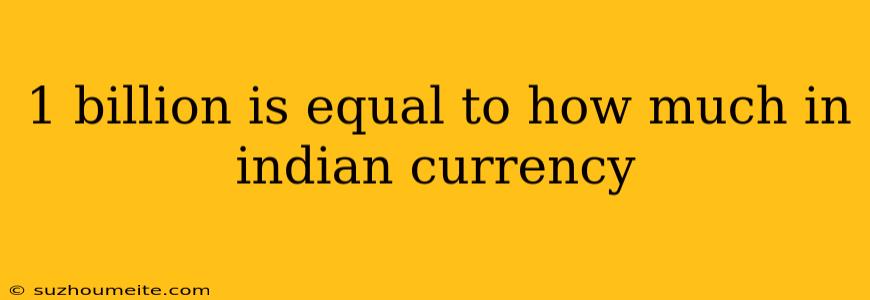 1 billion is equal to how much in indian currency

© suzhoumeite.com